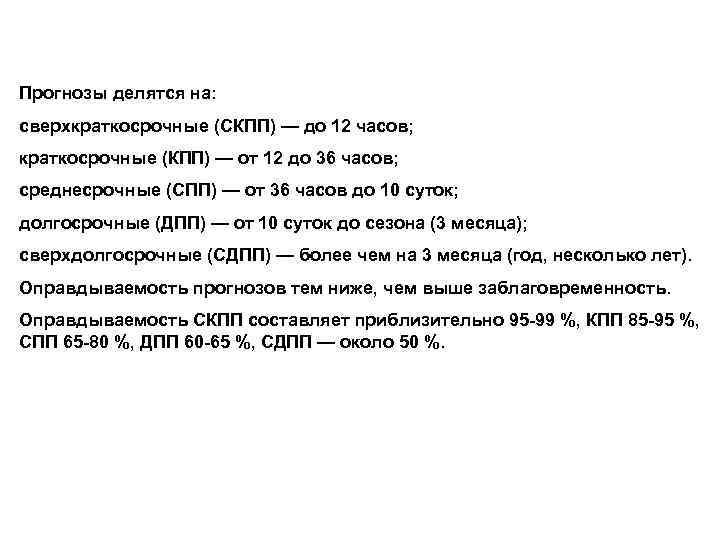 Прогнозы делятся на:

сверхкраткосрочные (СКПП) — до 12 часов;

краткосрочные (КПП) — от 12 до 36 часов;

среднесрочные (СПП) — от 36 часов до 10 суток;

долгосрочные (ДПП) — от 10 суток до сезона (3 месяца);

сверхдолгосрочные (СДПП) — более чем на 3 месяца (год, несколько лет).

Оправдываемость прогнозов тем ниже, чем выше заблаговременность.

Оправдываемость СКПП составляет приблизительно 95-99 %, КПП 85-95 %, СПП 65-80 %, ДПП 60-65 %, СДПП — около 50 %.